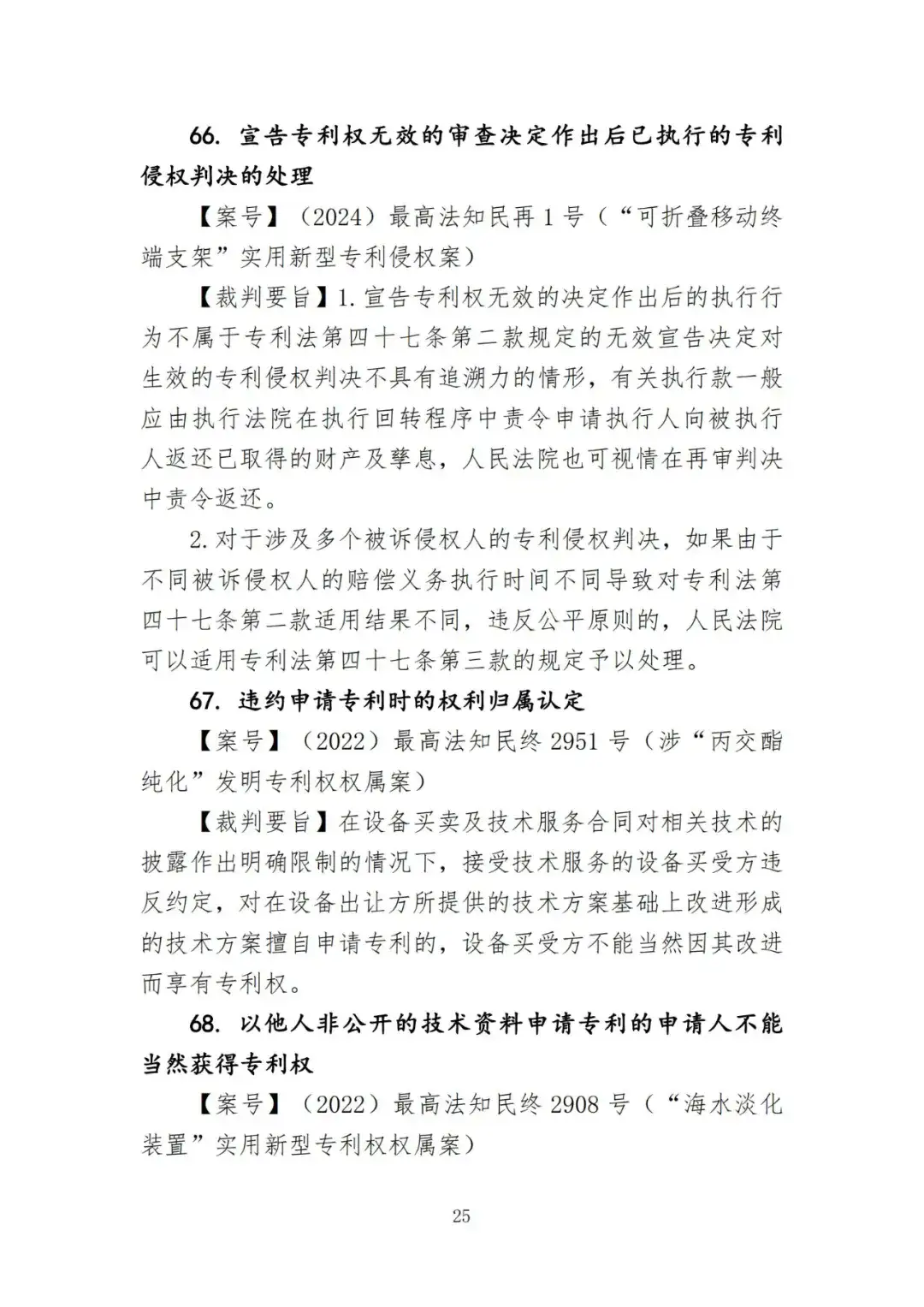 66. 宣告专利权无效的审查决定作出后已执行的专利侵权判决的处理

【案号】（2024）最高法知民再 1 号（“可折叠移动终端支架”实用新型专利侵权案）

【裁判要旨】1. 宣告专利权无效的决定作出后的执行行为不属于专利法第四十七条第二款规定的无效宣告决定对生效的专利侵权判决不具有追溯力的情形，有关执行款一般应由执行法院在执行回转程序中责令申请执行人向被执行人返还已取得的财产及孳息，人民法院也可视情在再审判决中责令返还。

2. 对于涉及多个被诉侵权人的专利侵权判决，如果由于不同被诉侵权人的赔偿义务执行时间不同导致对专利法第四十七条第二款适用结果不同，违反公平原则的，人民法院可以适用专利法第四十七条第三款的规定予以处理。

67. 违约申请专利时的权利归属认定

【案号】（2022）最高法知民终 2951 号（涉“丙交酯纯化”发明专利权权属案）

【裁判要旨】在设备买卖及技术服务合同对相关技术的披露作出明确限制的情况下，接受技术服务的设备买受方违反约定，对在设备出让方所提供的技术方案基础上改进形成的技术方案擅自申请专利的，设备买受方不能当然因其改进而享有专利权。

68. 以他人非公开的技术资料申请专利的申请人不能当然获得专利权

【案号】（2022）最高法知民终 2908 号（“海水淡化装置”实用新型专利权权属案）

25